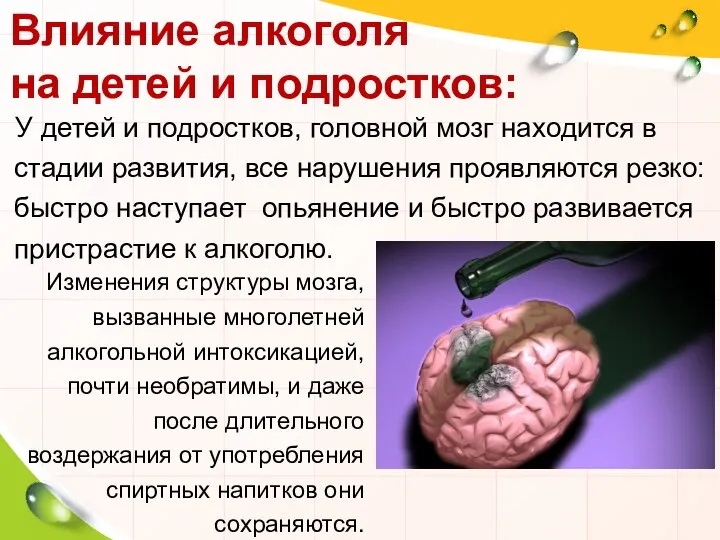 Влияние алкоголя на детей и подростков:

У детей и подростков, головной мозг находится в стадии развития, все нарушения проявляются резко: быстро наступает  опьянение и быстро развивается пристрастие к алкоголю.

Изменения структуры мозга, вызванные многолетней алкогольной интоксикацией, почти необратимы, и даже после длительного воздержания от употребления спиртных напитков они сохраняются.